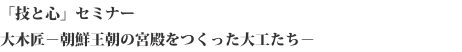 「技と心」セミナー
大木匠－朝鮮王朝の宮殿をつくった大工たち－